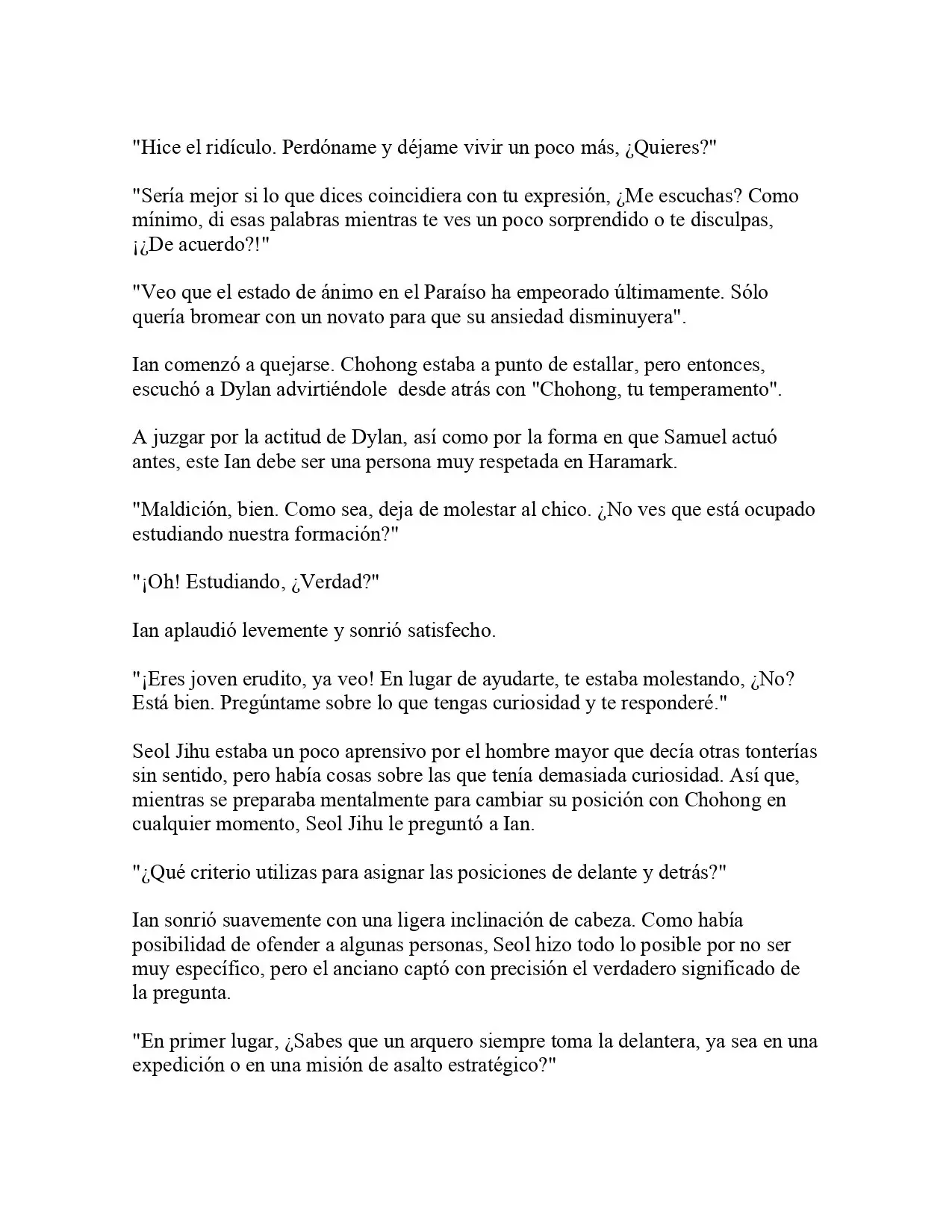 "Hice el ridículo. Perdóname y déjame vivir un poco más, ¿Quieres?"

"Sería mejor si lo que dices coincidiera con tu expresión, ¿Me escuchas? Como mínimo, di esas palabras mientras te ves un poco sorprendido o te disculpas, ¡¿De acuerdo?!"

"Veo que el estado de ánimo en el Paraíso ha empeorado últimamente. Sólo quería bromear con un novato para que su ansiedad disminuyera".

Ian comenzó a quejarse. Chohong estaba a punto de estallar, pero entonces, escuchó a Dylan advirtiéndole desde atrás con "Chohong, tu temperamento".

A juzgar por la actitud de Dylan, así como por la forma en que Samuel actuó antes, este Ian debe ser una persona muy respetada en Haramark.

"Maldición, bien. Como sea, deja de molestar al chico. ¿No ves que está ocupado estudiando nuestra formación?"

"¡Oh! Estudiando, ¿Verdad?"

Ian aplaudió levemente y sonrió satisfecho.

"¡Eres joven erudito, ya veo! En lugar de ayudarte, te estaba molestando, ¿No? Está bien. Pregúntame sobre lo que tengas curiosidad y te responderé."

Seol Jihu estaba un poco aprensivo por el hombre mayor que decía otras tonterías sin sentido, pero había cosas sobre las que tenía demasiada curiosidad. Así que, mientras se preparaba mentalmente para cambiar su posición con Chohong en cualquier momento, Seol Jihu le preguntó a Ian.

"¿Qué criterio utilizas para asignar las posiciones de delante y detrás?"

Ian sonrió suavemente con una ligera inclinación de cabeza. Como había posibilidad de ofender a algunas personas, Seol hizo todo lo posible por no ser muy específico, pero el anciano captó con precisión el verdadero significado de la pregunta.

"En primer lugar, ¿Sabes que un arquero siempre toma la delantera, ya sea en una expedición o en una misión de asalto estratégico?"